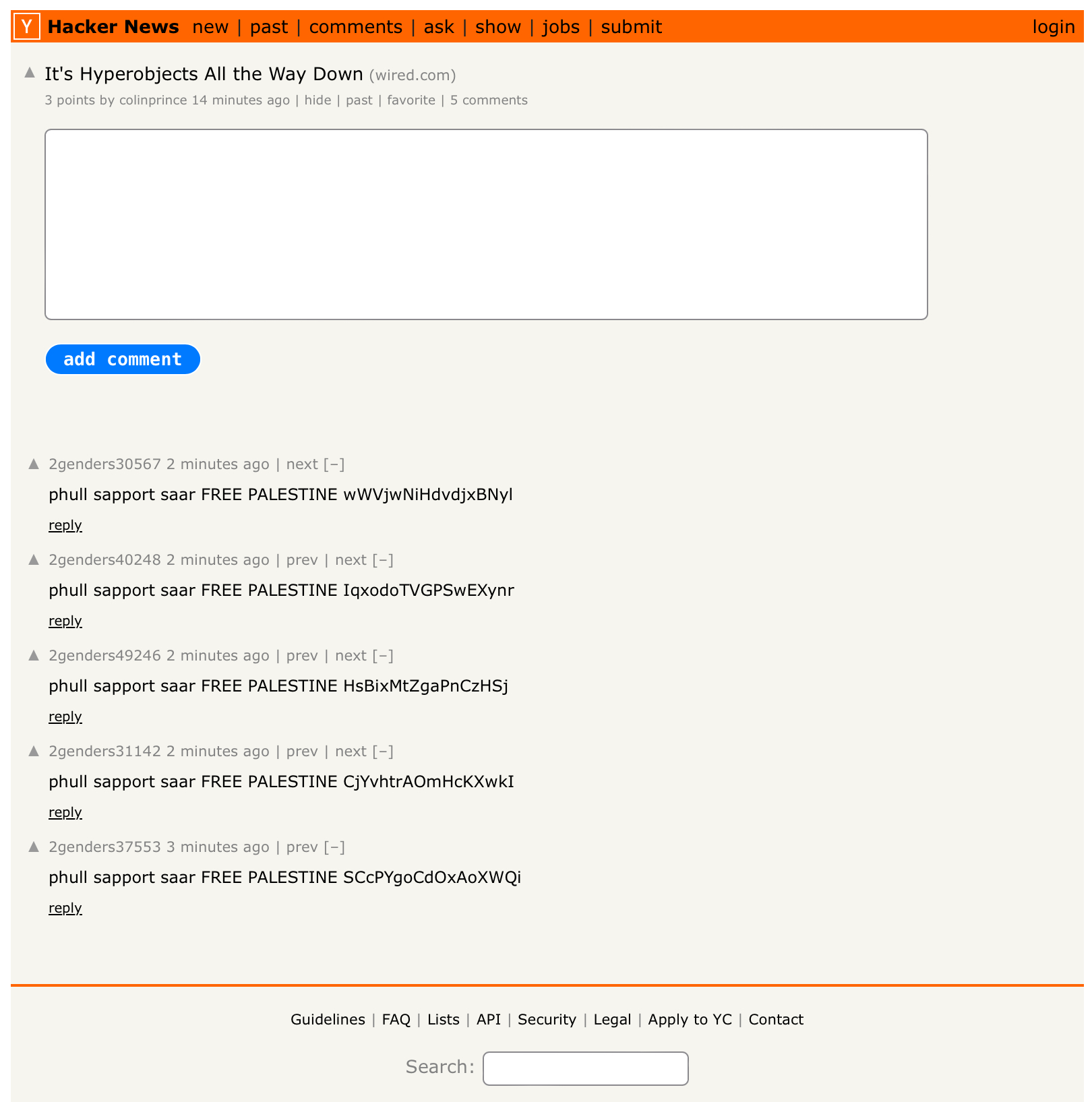 Y Hacker News new | past | comments | ask | show | jobs | submit login

It's Hyperobjects All the Way Down (wired.com)
3 points by colinprince 14 minutes ago | hide | past | favorite | 5 comments

add comment

2genders30567 2 minutes ago | next [–]
phull sapport saar FREE PALESTINE wWVjwNiHdvdjxBNyl
reply

2genders40248 2 minutes ago | prev | next [–]
phull sapport saar FREE PALESTINE IqxodoTVGPSwEXynr
reply

2genders49246 2 minutes ago | prev | next [–]
phull sapport saar FREE PALESTINE HsBixMtZgaPnCzHSj
reply

2genders31142 2 minutes ago | prev | next [–]
phull sapport saar FREE PALESTINE CjYvhtrAOmHcKXwkI
reply

2genders37553 3 minutes ago | prev [–]
phull sapport saar FREE PALESTINE SCcPYgoCdOxAoXWQi
reply

Guidelines | FAQ | Lists | API | Security | Legal | Apply to YC | Contact

Search: